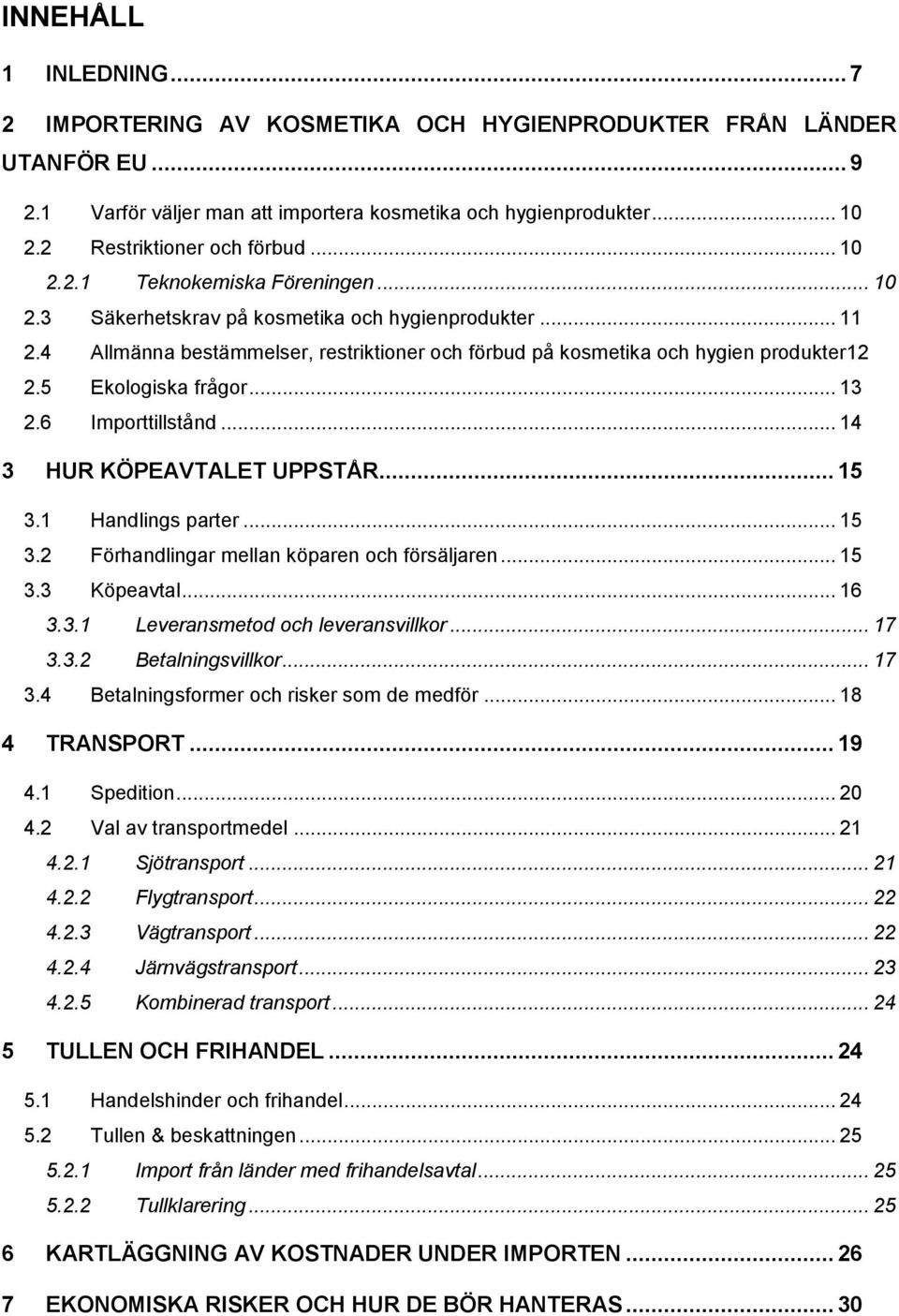 INNEHÅLL

1 INLEDNING ... 7

2 IMPORTERING AV KOSMETIKA OCH HYGIENPRODUKTER FRÅN LÄNDER UTANFÖR EU ... 9

2.1 Varför väljer man att importera kosmetika och hygienprodukter ... 10
2.2 Restriktioner och förbud ... 10
2.2.1 Teknokemiska Föreningen ... 10
2.3 Säkerhetskrav på kosmetika och hygienprodukter ... 11
2.4 Allmänna bestämmelser, restriktioner och förbud på kosmetika och hygien produkter12
2.5 Ekologiska frågor ... 13
2.6 Importtillstånd ... 14

3 HUR KÖPEAVTALET UPPSTÅR ... 15

3.1 Handlings parter ... 15
3.2 Förhandlingar mellan köparen och försäljaren ... 15
3.3 Köpeavtal ... 16
3.3.1 Leveransmetod och leveransvillkor ... 17
3.3.2 Betalningsvillkor ... 17
3.4 Betalningsformer och risker som de medför ... 18

4 TRANSPORT ... 19

4.1 Spedition ... 20
4.2 Val av transportmedel ... 21
4.2.1 Sjötransport ... 21
4.2.2 Flygtransport ... 22
4.2.3 Vägtransport ... 22
4.2.4 Järnvägstransport ... 23
4.2.5 Kombinerad transport ... 24

5 TULLEN OCH FRIHANDEL ... 24

5.1 Handelshinder och frihandel ... 24
5.2 Tullen & beskattningen ... 25
5.2.1 Import från länder med frihandelsavtal ... 25
5.2.2 Tullklarering ... 25

6 KARTLÄGGNING AV KOSTNADER UNDER IMPORTEN ... 26

7 EKONOMISKA RISKER OCH HUR DE BÖR HANTERAS ... 30